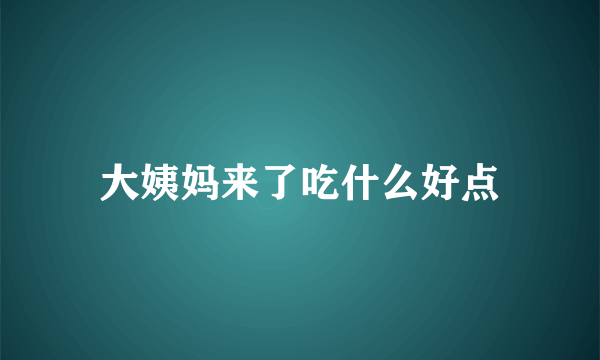 大姨妈来了吃什么好点